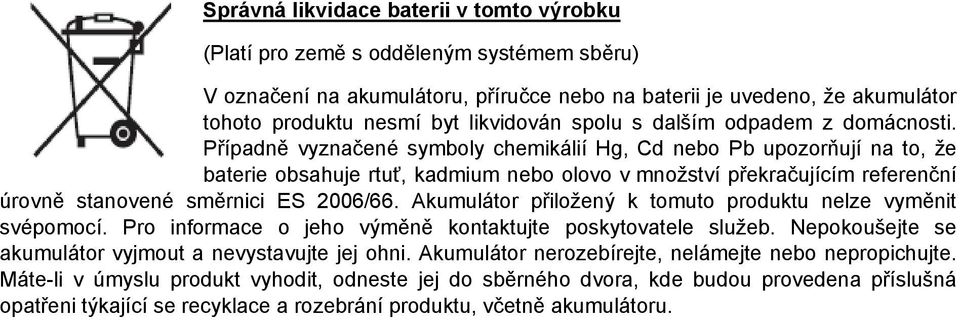 Správná likvidace baterii v tomto výrobku

(Platí pro země s odděleným systémem sběru)

V označení na akumulátoru, příručce nebo na baterii je uvedeno, že akumulátor tohoto produktu nesmí byt likvidován spolu s dalším odpadem z domácnosti. Případně vyznačené symboly chemikálií Hg, Cd nebo Pb upozorňují na to, že baterie obsahuje rtuť, kadmium nebo olovo v množství překračujícím referenční úrovně stanovené směrnici ES 2006/66. Akumulátor přiložený k tomuto produktu nelze vyměnit svépomocí. Pro informace o jeho výměně kontaktujte poskytovatele služeb. Nepokoušejte se akumulátor vyjmout a nevystavujte jej ohni. Akumulátor nerozebírejte, nelámejte nebo nepropichujte. Máte-li v úmyslu produkt vyhodit, odneste jej do sběrného dvora, kde budou provedena příslušná opatřeni týkající se recyklace a rozebrání produktu, včetně akumulátoru.